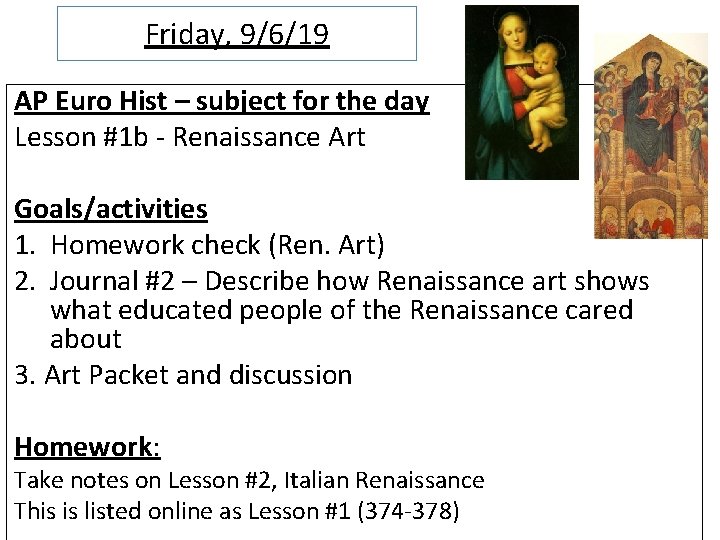 Friday, 9/6/19

AP Euro Hist – subject for the day
Lesson #1b - Renaissance Art

Goals/activities
1. Homework check (Ren. Art)
2. Journal #2 – Describe how Renaissance art shows what educated people of the Renaissance cared about
3. Art Packet and discussion

Homework:
Take notes on Lesson #2, Italian Renaissance
This is listed online as Lesson #1 (374-378)